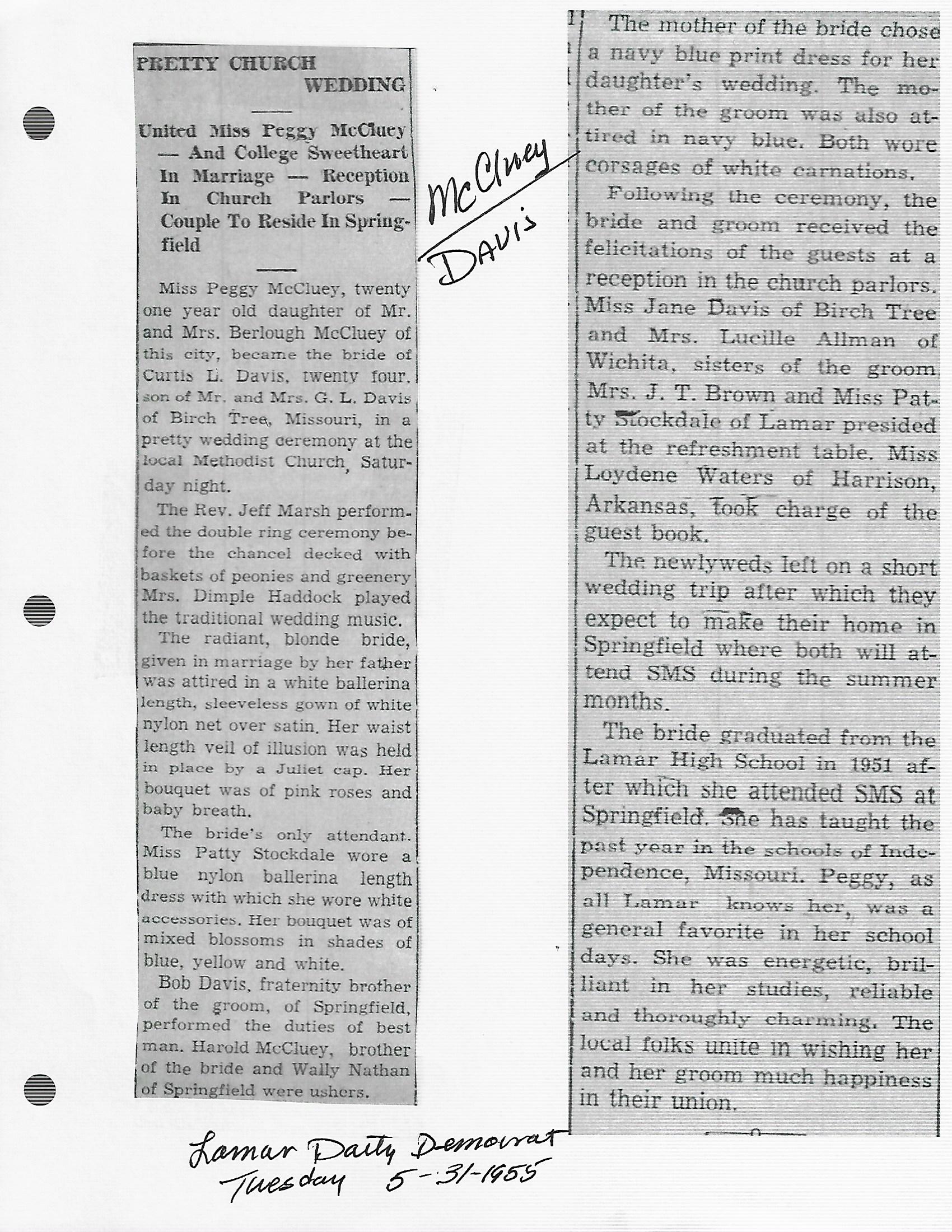 PRETTY CHURCH WEDDING

United Miss Peggy McCluey — And College Sweetheart In Marriage — Reception In Church Parlors — Couple To Reside In Springfield

Miss Peggy McCluey, twenty one year old daughter of Mr. and Mrs. Berlough McCluey of this city, became the bride of Curtis L. Davis, twenty four, son of Mr. and Mrs. G. L. Davis of Birch Tree, Missouri, in a pretty wedding ceremony at the local Methodist Church, Saturday night.

The Rev. Jeff Marsh performed the double ring ceremony before the chancel decked with baskets of peonies and greenery Mrs. Dimple Haddock played the traditional wedding music.

The radiant, blonde bride, given in marriage by her father was attired in a white ballerina length, sleeveless gown of white nylon net over satin. Her waist length veil of illusion was held in place by a Juliet cap. Her bouquet was of pink roses and baby breath.

The bride's only attendant. Miss Patty Stockdale wore a blue nylon ballerina length dress with which she wore white accessories. Her bouquet was of mixed blossoms in shades of blue, yellow and white.

Bob Davis, fraternity brother of the groom, of Springfield, performed the duties of best man. Harold McCluey, brother of the bride and Wally Nathan of Springfield were ushers.

McCluey
Davis

The mother of the bride chose a navy blue print dress for her daughter's wedding. The mother of the groom was also attired in navy blue. Both wore corsages of white carnations.

Following the ceremony, the bride and groom received the felicitations of the guests at a reception in the church parlors. Miss Jane Davis of Birch Tree and Mrs. Lucille Allman of Wichita, sisters of the groom, Mrs. J. T. Brown and Miss Patty Stockdale of Lamar presided at the refreshment table. Miss Loydene Waters of Harrison, Arkansas, took charge of the guest book.

The newlyweds left on a short wedding trip after which they expect to make their home in Springfield where both will attend SMS during the summer months.

The bride graduated from the Lamar High School in 1951 after which she attended SMS at Springfield. She has taught the past year in the schools of Independence, Missouri. Peggy, as all Lamar knows her, was a general favorite in her school days. She was energetic, brilliant in her studies, reliable and thoroughly charming. The local folks unite in wishing her and her groom much happiness in their union.

Lamar Daily Democrat
Tuesday 5-31-1955